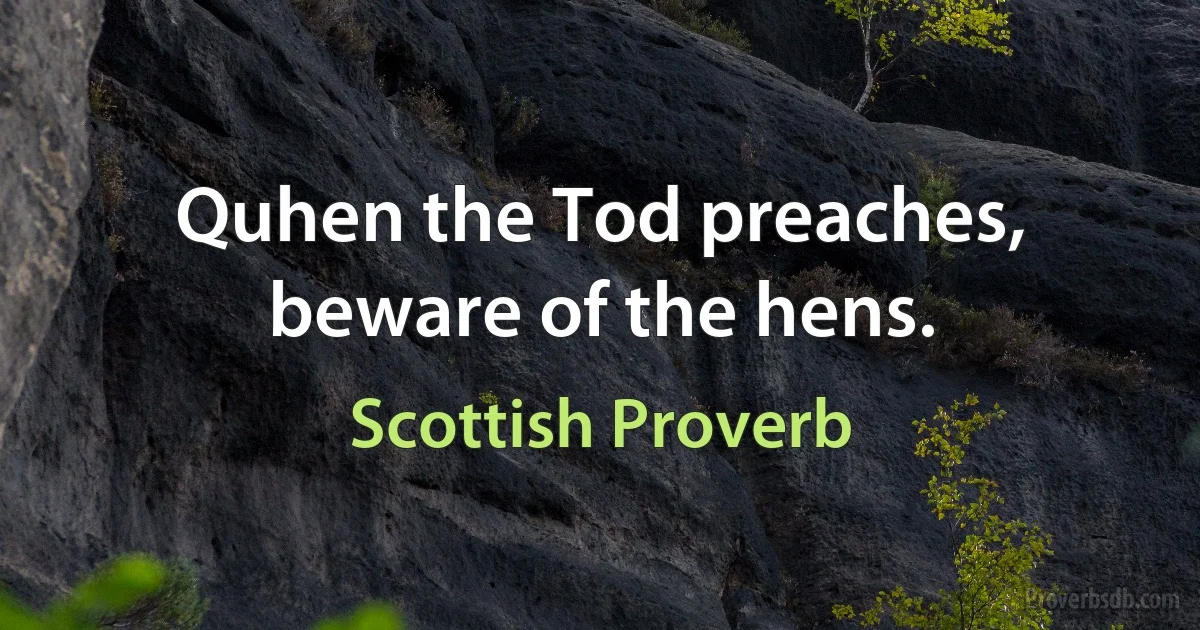 Quhen the Tod preaches, beware of the hens.

Scottish Proverb

Proverbsdb.com